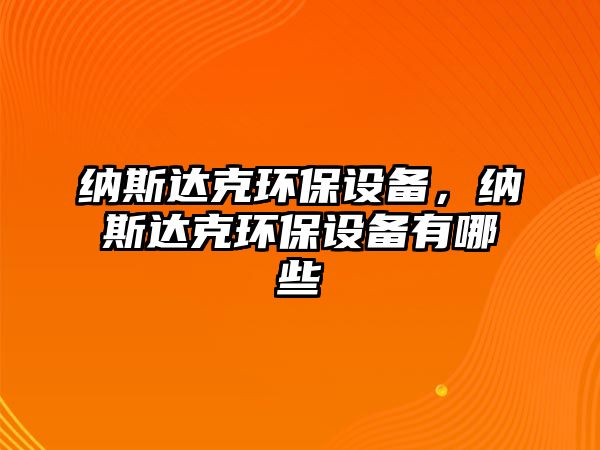 纳斯达克环保设备，纳斯达克环保设备有哪些